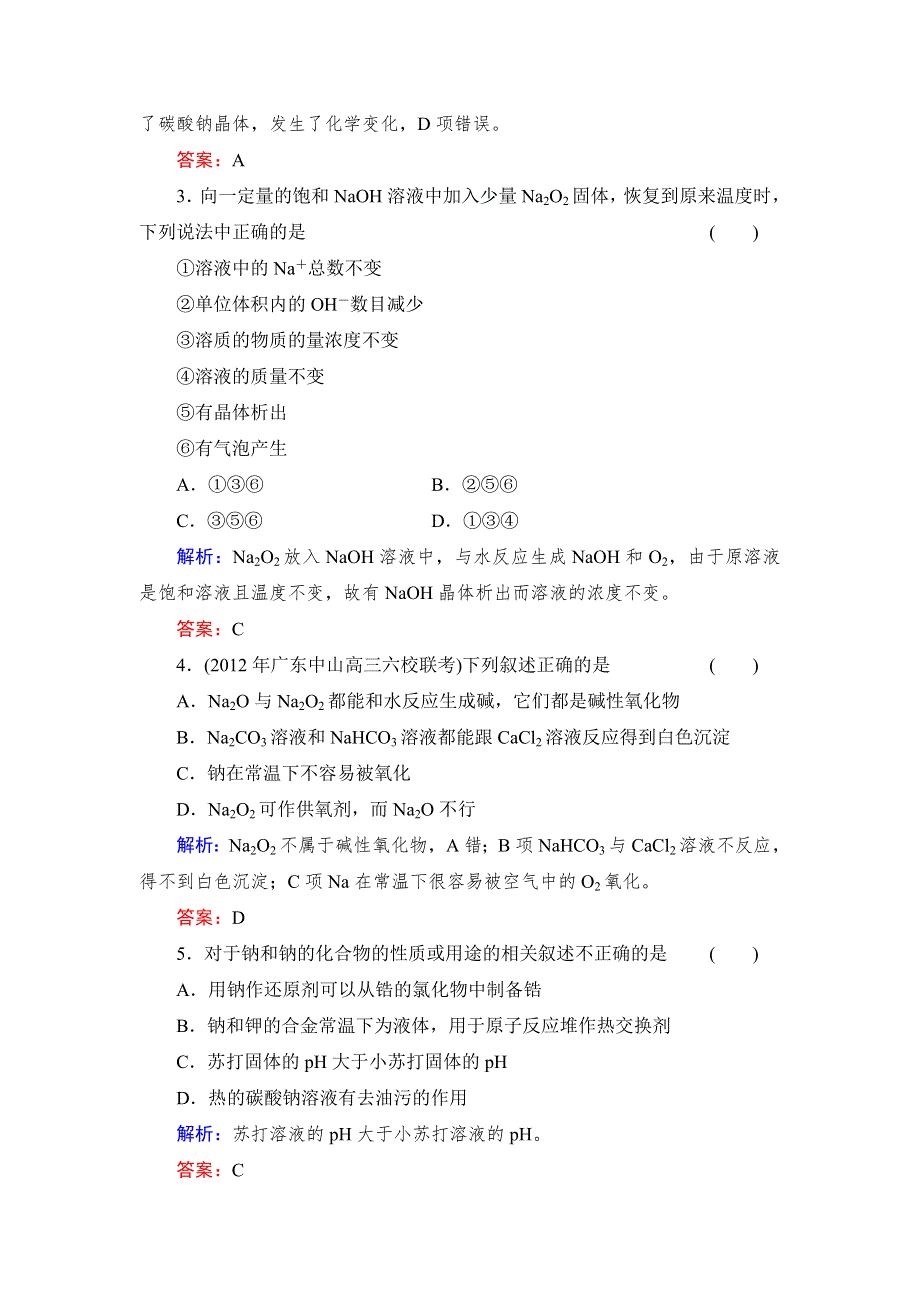 了碳酸钠晶体，发生了化学变化，D 项错误。

答案：A

3．向一定量的饱和 NaOH 溶液中加入少量 $Na_2O_2$ 固体，恢复到原来温度时，下列说法中正确的是　　(　　)

①溶液中的 $Na^+$总数不变

②单位体积内的 $OH^-$数目减少

③溶质的物质的量浓度不变

④溶液的质量不变

⑤有晶体析出

⑥有气泡产生

A．①③⑥　　B．②⑤⑥

C．③⑤⑥　　D．①③④

解析：$Na_2O_2$ 放入 NaOH 溶液中，与水反应生成 NaOH 和 $O_2$，由于原溶液是饱和溶液且温度不变，故有 NaOH 晶体析出而溶液的浓度不变。

答案：C

4．(2012 年广东中山高三六校联考)下列叙述正确的是　　(　　)

A．$Na_2O$ 与 $Na_2O_2$ 都能和水反应生成碱，它们都是碱性氧化物

B．$Na_2CO_3$ 溶液和 $NaHCO_3$ 溶液都能跟 $CaCl_2$ 溶液反应得到白色沉淀

C．钠在常温下不容易被氧化

D．$Na_2O_2$ 可作供氧剂，而 $Na_2O$ 不行

解析：$Na_2O_2$ 不属于碱性氧化物，A 错；B 项 $NaHCO_3$ 与 $CaCl_2$ 溶液不反应，得不到白色沉淀；C 项 Na 在常温下很容易被空气中的 $O_2$ 氧化。

答案：D

5．对于钠和钠的化合物的性质或用途的相关叙述不正确的是　　(　　)

A．用钠作还原剂可以从锆的氯化物中制备锆

B．钠和钾的合金常温下为液体，用于原子反应堆作热交换剂

C．苏打固体的 pH 大于小苏打固体的 pH

D．热的碳酸钠溶液有去油污的作用

解析：苏打溶液的 pH 大于小苏打溶液的 pH。

答案：C